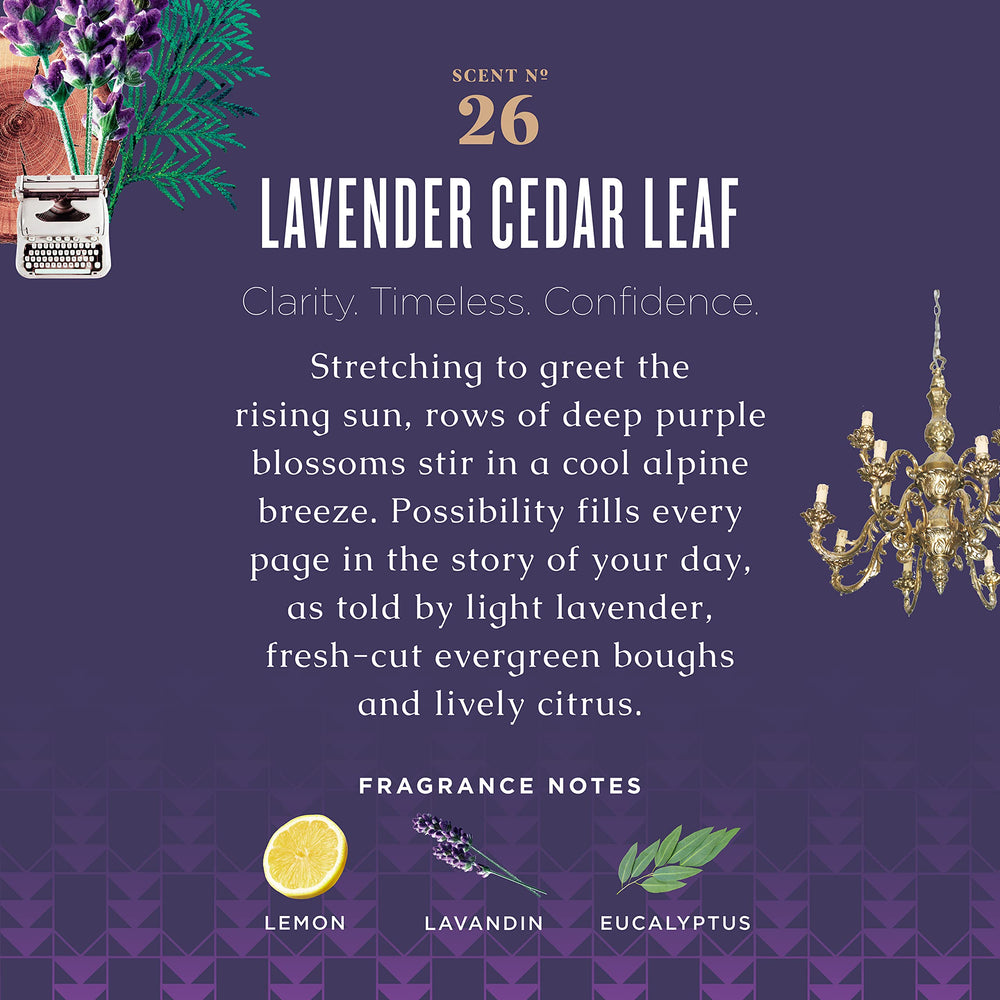 SCENT № 26

LAVENDER CEDAR LEAF

Clarity. Timeless. Confidence.

Stretching to greet the rising sun, rows of deep purple blossoms stir in a cool alpine breeze. Possibility fills every page in the story of your day, as told by light lavender, fresh-cut evergreen boughs and lively citrus.

FRAGRANCE NOTES

LEMON

LAVANDIN

EUCALYPTUS